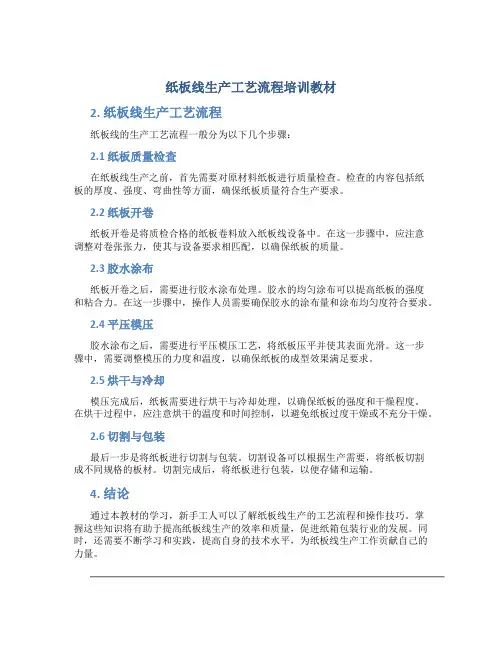 纸板线生产工艺流程培训教材

2. 纸板线生产工艺流程

纸板线的生产工艺流程一般分为以下几个步骤：

2.1 纸板质量检查

在纸板线生产之前，首先需要对原材料纸板进行质量检查。检查的内容包括纸板的厚度、强度、弯曲性等方面，确保纸板质量符合生产要求。

2.2 纸板开卷

纸板开卷是将质检合格的纸板卷料放入纸板线设备中。在这一步骤中，应注意调整对卷张张力，使其与设备要求相匹配，以确保纸板的质量。

2.3 胶水涂布

纸板开卷之后，需要进行胶水涂布处理。胶水的均匀涂布可以提高纸板的强度和粘合力。在这一步骤中，操作人员需要确保胶水的涂布量和涂布均匀度符合要求。

2.4 平压模压

胶水涂布之后，需要进行平压模压工艺，将纸板压平并使其表面光滑。这一步骤中，需要调整模压的力度和温度，以确保纸板的成型效果满足要求。

2.5 烘干与冷却

模压完成后，纸板需要进行烘干与冷却处理，以确保纸板的强度和干燥程度。在烘干过程中，应注意烘干的温度和时间控制，以避免纸板过度干燥或不充分干燥。

2.6 切割与包装

最后一步是将纸板进行切割与包装。切割设备可以根据生产需要，将纸板切割成不同规格的板材。切割完成后，将纸板进行包装，以便存储和运输。

4. 结论

通过本教材的学习，新手工人可以了解纸板线生产的工艺流程和操作技巧。掌握这些知识将有助于提高纸板线生产的效率和质量，促进纸箱包装行业的发展。同时，还需要不断学习和实践，提高自身的技术水平，为纸板线生产工作贡献自己的力量。